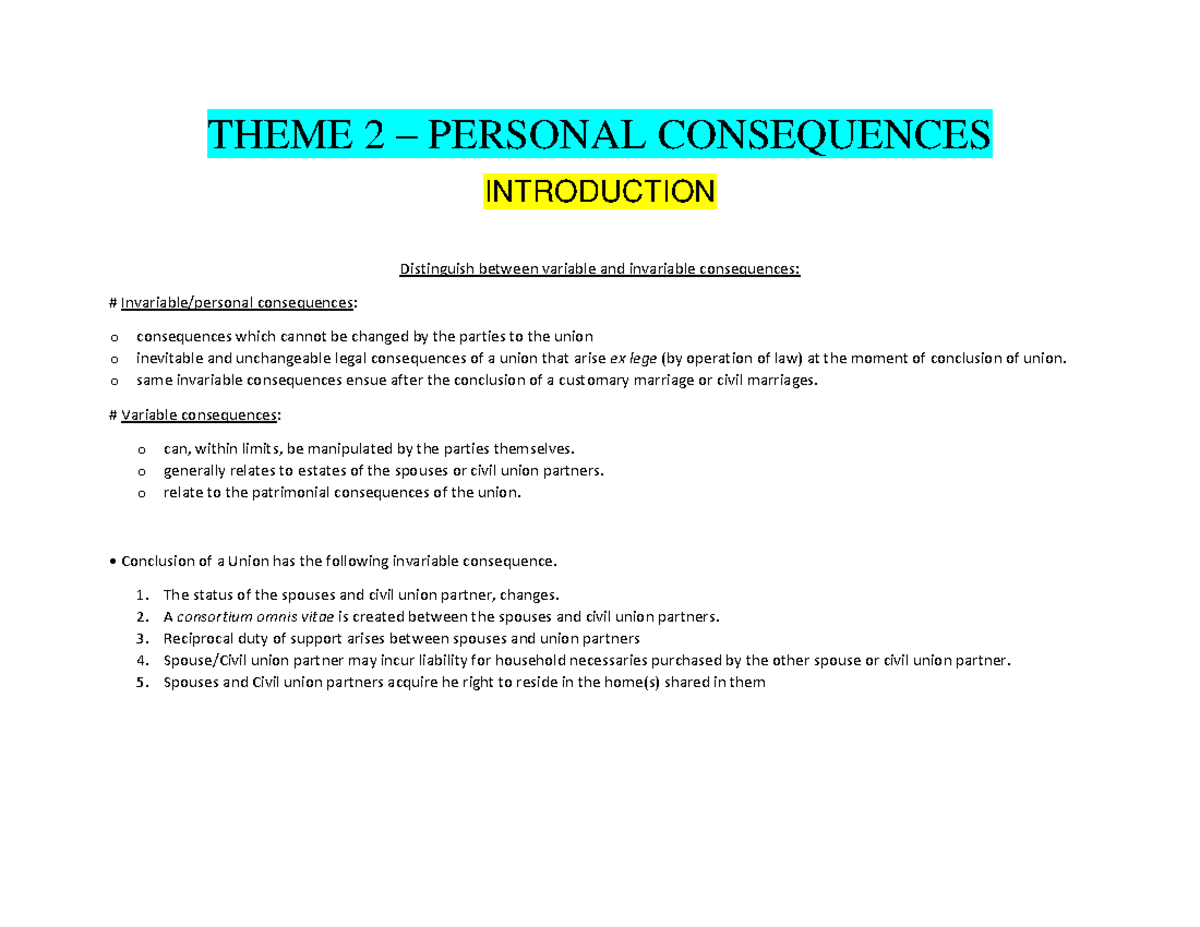 THEME 2 – PERSONAL CONSEQUENCES

INTRODUCTION

Distinguish between variable and invariable consequences:

# Invariable/personal consequences:

o consequences which cannot be changed by the parties to the union
o inevitable and unchangeable legal consequences of a union that arise ex lege (by operation of law) at the moment of conclusion of union.
o same invariable consequences ensue after the conclusion of a customary marriage or civil marriages.

# Variable consequences:

o can, within limits, be manipulated by the parties themselves.
o generally relates to estates of the spouses or civil union partners.
o relate to the patrimonial consequences of the union.

• Conclusion of a Union has the following invariable consequence.

1. The status of the spouses and civil union partner, changes.
2. A consortium omnis vitae is created between the spouses and civil union partners.
3. Reciprocal duty of support arises between spouses and union partners
4. Spouse/Civil union partner may incur liability for household necessaries purchased by the other spouse or civil union partner.
5. Spouses and Civil union partners acquire he right to reside in the home(s) shared in them